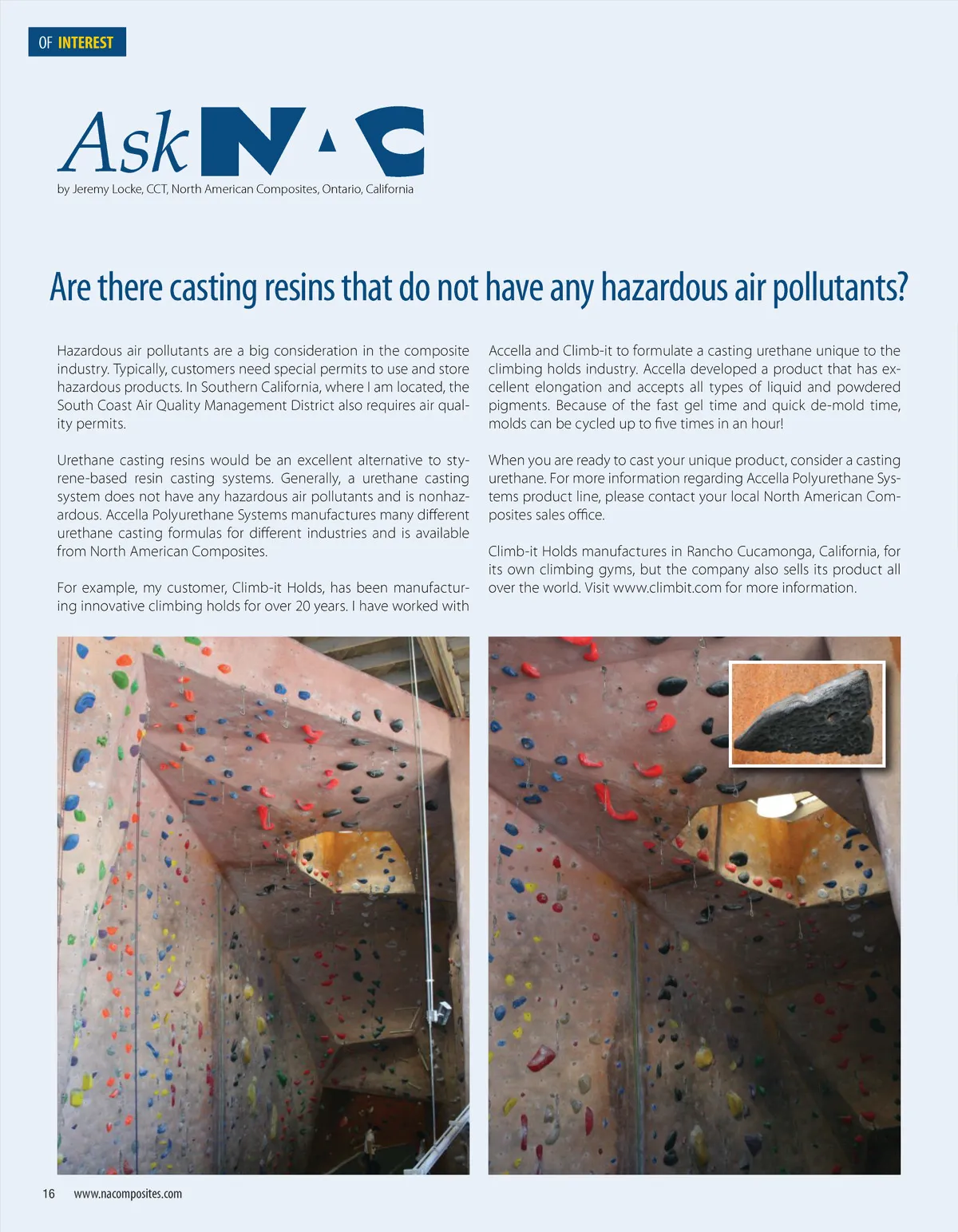 OF INTEREST

Ask NAC

by Jeremy Locke, CCT, North American Composites, Ontario, California

Are there casting resins that do not have any hazardous air pollutants?

Hazardous air pollutants are a big consideration in the composite industry. Typically, customers need special permits to use and store hazardous products. In Southern California, where I am located, the South Coast Air Quality Management District also requires air quality permits.

Urethane casting resins would be an excellent alternative to styrene-based resin casting systems. Generally, a urethane casting system does not have any hazardous air pollutants and is nonhazardous. Accella Polyurethane Systems manufactures many different urethane casting formulas for different industries and is available from North American Composites.

For example, my customer, Climb-it Holds, has been manufacturing innovative climbing holds for over 20 years. I have worked with Accella and Climb-it to formulate a casting urethane unique to the climbing holds industry. Accella developed a product that has excellent elongation and accepts all types of liquid and powdered pigments. Because of the fast gel time and quick de-mold time, molds can be cycled up to five times in an hour!

When you are ready to cast your unique product, consider a casting urethane. For more information regarding Accella Polyurethane Systems product line, please contact your local North American Composites sales office.

Climb-it Holds manufactures in Rancho Cucamonga, California, for its own climbing gyms, but the company also sells its product all over the world. Visit www.climbit.com for more information.

16 www.nacomposites.com